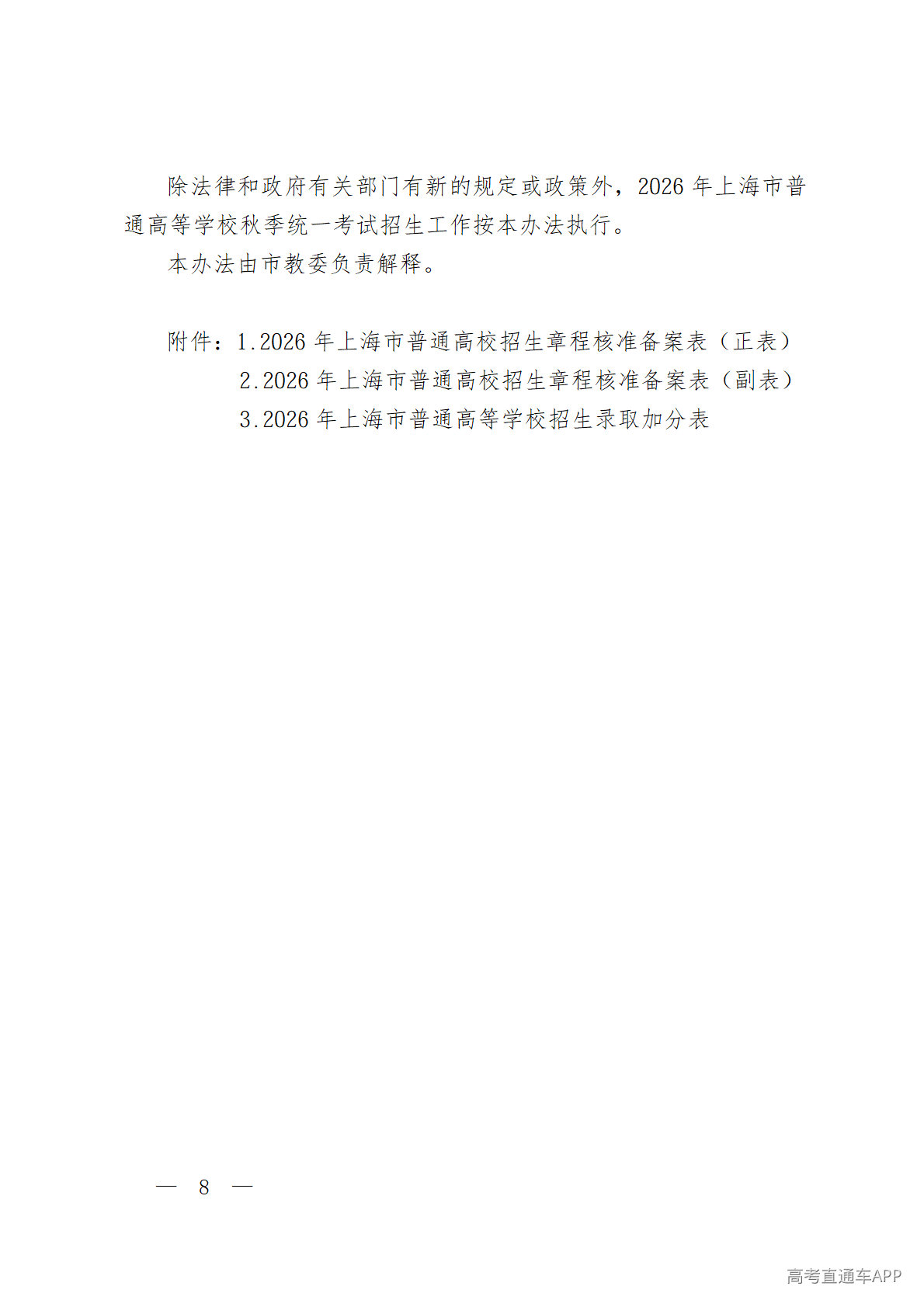 除法律和政府有关部门有新的规定或政策外，2026 年上海市普通高等学校秋季统一考试招生工作按本办法执行。

本办法由市教委负责解释。

附件：1.2026 年上海市普通高校招生章程核准备案表（正表）
2.2026 年上海市普通高校招生章程核准备案表（副表）
3.2026 年上海市普通高等学校招生录取加分表

— 8 —

高考直通车APP